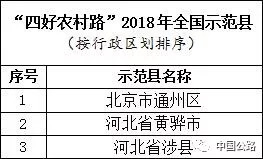 “四好农村路”2018年全国示范县
（按行政区划排序）

| 序号 | 示范县名称 |
|---|---|
| 1 | 北京市通州区 |
| 2 | 河北省黄骅市 |
| 3 | 河北省涉县 |

中国公路